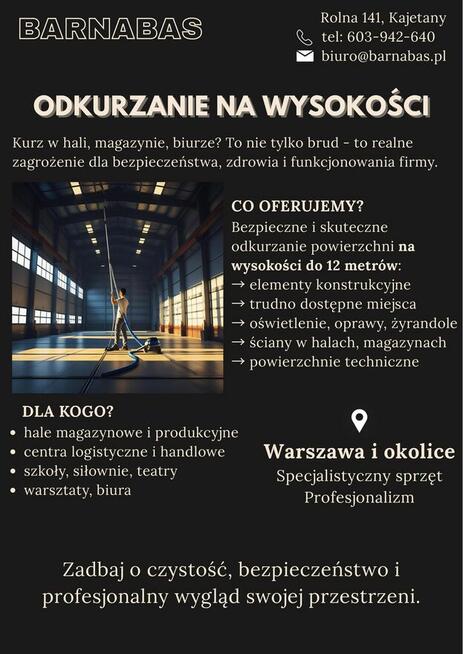 BARNABAS

Rolna 141, Kajetany
tel: 603-942-640
biuro@barnabas.pl

ODKURZANIE NA WYSOKOŚCI

Kurz w hali, magazynie, biurze? To nie tylko brud - to realne zagrożenie dla bezpieczeństwa, zdrowia i funkcjonowania firmy.

CO OFERUJEMY?

Bezpieczne i skuteczne odkurzanie powierzchni na wysokości do 12 metrów:
→ elementy konstrukcyjne
→ trudno dostępne miejsca
→ oświetlenie, oprawy, żyrandole
→ ściany w halach, magazynach
→ powierzchnie techniczne

DLA KOGO?
• hale magazynowe i produkcyjne
• centra logistyczne i handlowe
• szkoły, siłownie, teatry
• warsztaty, biura

Warszawa i okolice
Specjalistyczny sprzęt
Profesjonalizm

Zadbaj o czystość, bezpieczeństwo i profesjonalny wygląd swojej przestrzeni.